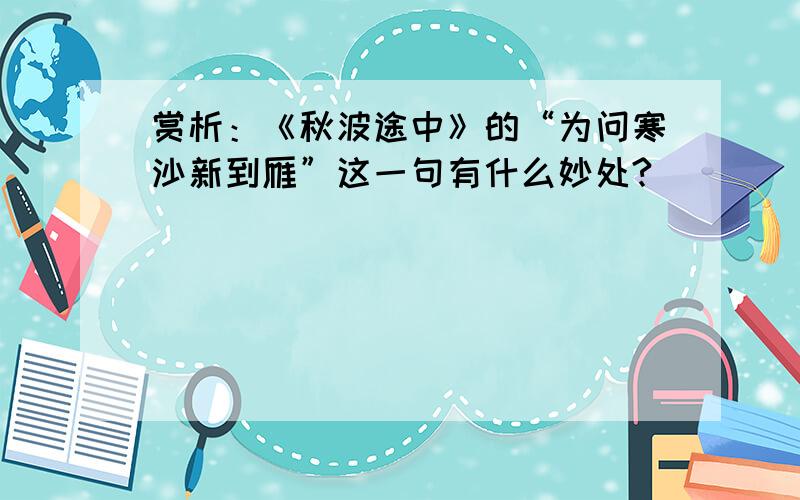 赏析：《秋波途中》的“为问寒沙新到雁”这一句有什么妙处？